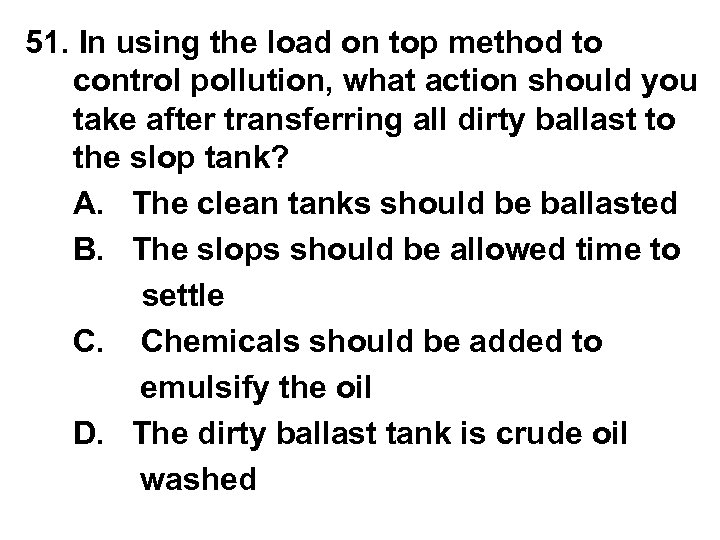 51. In using the load on top method to control pollution, what action should you take after transferring all dirty ballast to the slop tank?

A. The clean tanks should be ballasted

B. The slops should be allowed time to settle

C. Chemicals should be added to emulsify the oil

D. The dirty ballast tank is crude oil washed